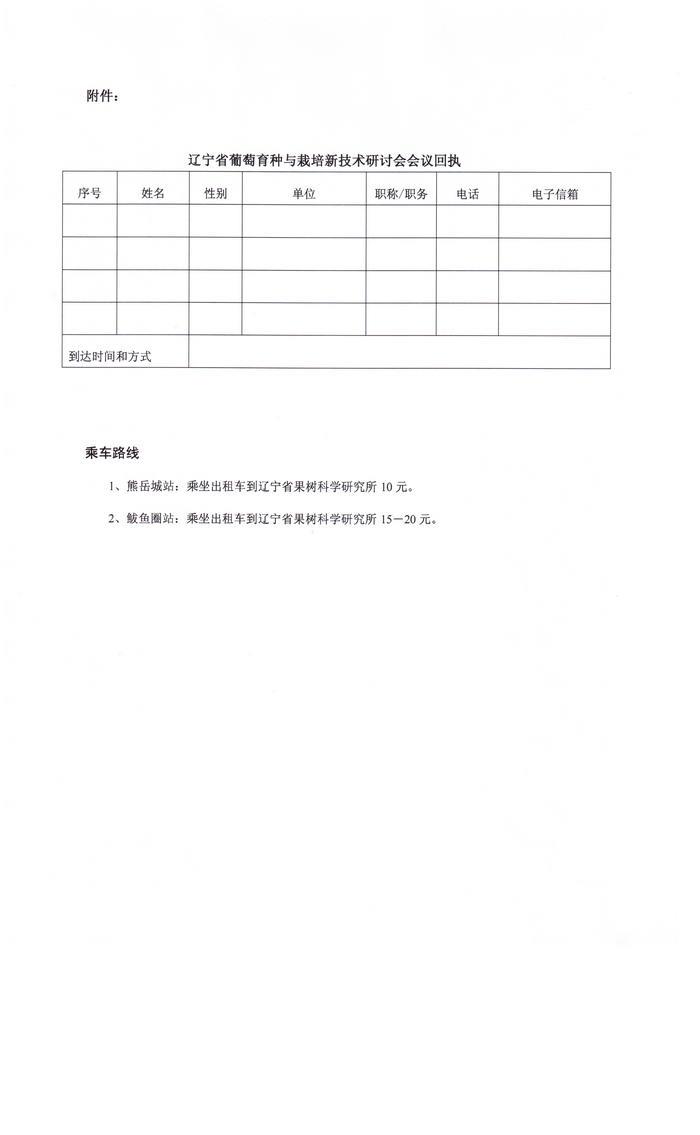 附件：

辽宁省葡萄育种与栽培新技术研讨会会议回执

| 序号 | 姓名 | 性别 | 单位 | 职称/职务 | 电话 | 电子信箱 |
|---|---|---|---|---|---|---|
| | | | | | | |
| | | | | | | |
| | | | | | | |
| | | | | | | |
| 到达时间和方式 | | | | | | |

乘车路线

1、熊岳城站：乘坐出租车到辽宁省果树科学研究所 10 元。

2、鲅鱼圈站：乘坐出租车到辽宁省果树科学研究所 15－20 元。